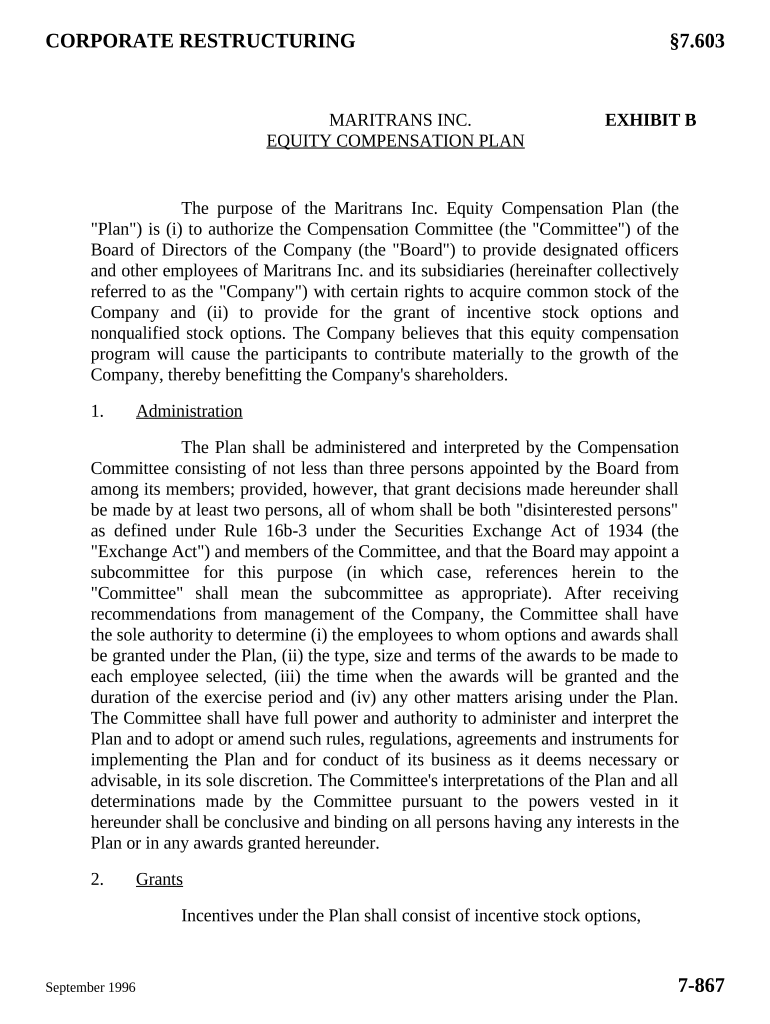 CORPORATE RESTRUCTURING §7.603

MARITRANS INC. EXHIBIT B
EQUITY COMPENSATION PLAN

The purpose of the Maritrans Inc. Equity Compensation Plan (the "Plan") is (i) to authorize the Compensation Committee (the "Committee") of the Board of Directors of the Company (the "Board") to provide designated officers and other employees of Maritrans Inc. and its subsidiaries (hereinafter collectively referred to as the "Company") with certain rights to acquire common stock of the Company and (ii) to provide for the grant of incentive stock options and nonqualified stock options. The Company believes that this equity compensation program will cause the participants to contribute materially to the growth of the Company, thereby benefitting the Company's shareholders.

1. Administration

The Plan shall be administered and interpreted by the Compensation Committee consisting of not less than three persons appointed by the Board from among its members; provided, however, that grant decisions made hereunder shall be made by at least two persons, all of whom shall be both "disinterested persons" as defined under Rule 16b-3 under the Securities Exchange Act of 1934 (the "Exchange Act") and members of the Committee, and that the Board may appoint a subcommittee for this purpose (in which case, references herein to the "Committee" shall mean the subcommittee as appropriate). After receiving recommendations from management of the Company, the Committee shall have the sole authority to determine (i) the employees to whom options and awards shall be granted under the Plan, (ii) the type, size and terms of the awards to be made to each employee selected, (iii) the time when the awards will be granted and the duration of the exercise period and (iv) any other matters arising under the Plan. The Committee shall have full power and authority to administer and interpret the Plan and to adopt or amend such rules, regulations, agreements and instruments for implementing the Plan and for conduct of its business as it deems necessary or advisable, in its sole discretion. The Committee's interpretations of the Plan and all determinations made by the Committee pursuant to the powers vested in it hereunder shall be conclusive and binding on all persons having any interests in the Plan or in any awards granted hereunder.

2. Grants

Incentives under the Plan shall consist of incentive stock options,

September 1996 7-867